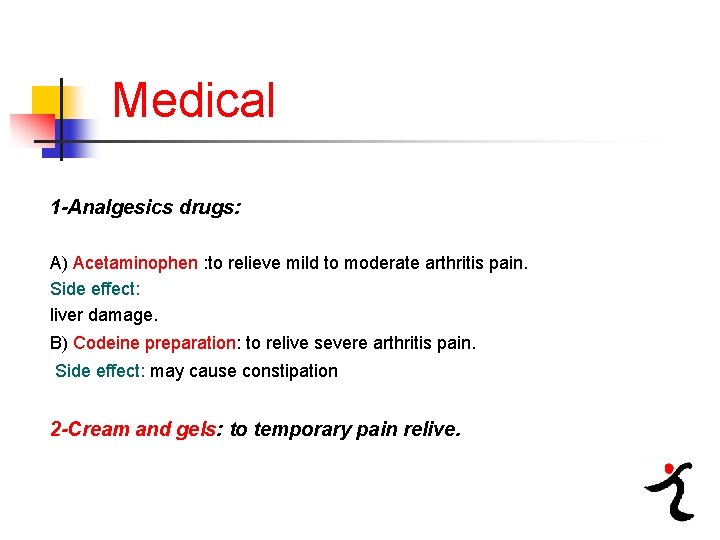 Medical

1-Analgesics drugs:

A) Acetaminophen :to relieve mild to moderate arthritis pain.
Side effect:
liver damage.
B) Codeine preparation: to relive severe arthritis pain.
Side effect: may cause constipation

2-Cream and gels: to temporary pain relive.